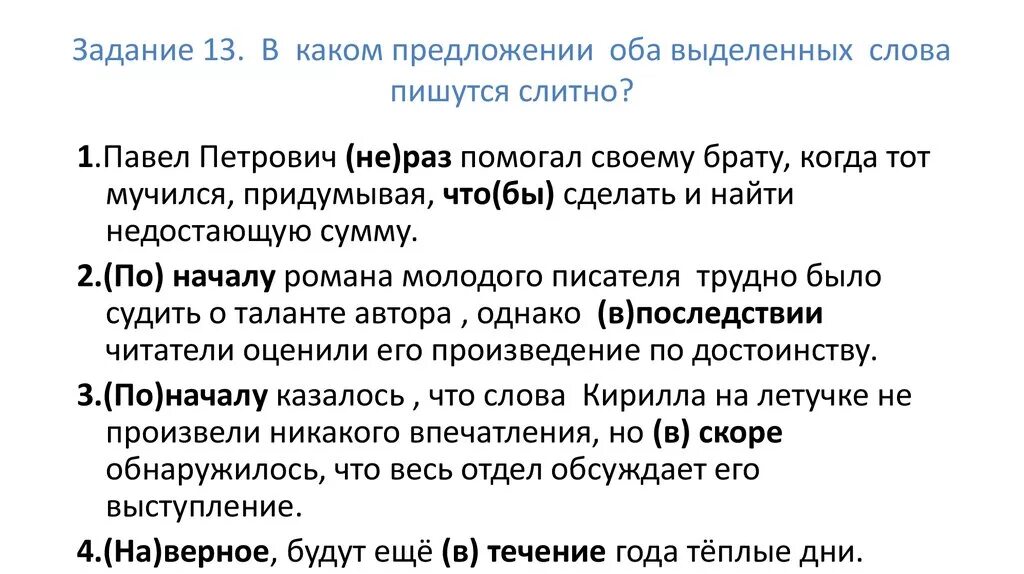 Задание 13. В каком предложении оба выделенных слова пишутся слитно?

1.Павел Петрович (не)раз помогал своему брату, когда тот мучился, придумывая, что(бы) сделать и найти недостающую сумму.

2.(По) началу романа молодого писателя трудно было судить о таланте автора , однако (в)последствии читатели оценили его произведение по достоинству.

3.(По)началу казалось , что слова Кирилла на летучке не произвели никакого впечатления, но (в) скоре обнаружилось, что весь отдел обсуждает его выступление.

4.(На)верное, будут ещё (в) течение года тёплые дни.